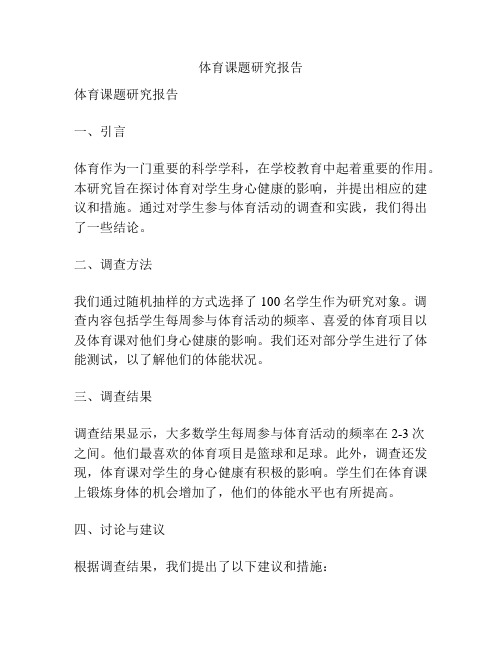 体育课题研究报告

体育课题研究报告

一、引言

体育作为一门重要的科学学科，在学校教育中起着重要的作用。本研究旨在探讨体育对学生身心健康的影响，并提出相应的建议和措施。通过对学生参与体育活动的调查和实践，我们得出了一些结论。

二、调查方法

我们通过随机抽样的方式选择了 100 名学生作为研究对象。调查内容包括学生每周参与体育活动的频率、喜爱的体育项目以及体育课对他们身心健康的影响。我们还对部分学生进行了体能测试，以了解他们的体能状况。

三、调查结果

调查结果显示，大多数学生每周参与体育活动的频率在 2-3 次之间。他们最喜欢的体育项目是篮球和足球。此外，调查还发现，体育课对学生的身心健康有积极的影响。学生们在体育课上锻炼身体的机会增加了，他们的体能水平也有所提高。

四、讨论与建议

根据调查结果，我们提出了以下建议和措施：